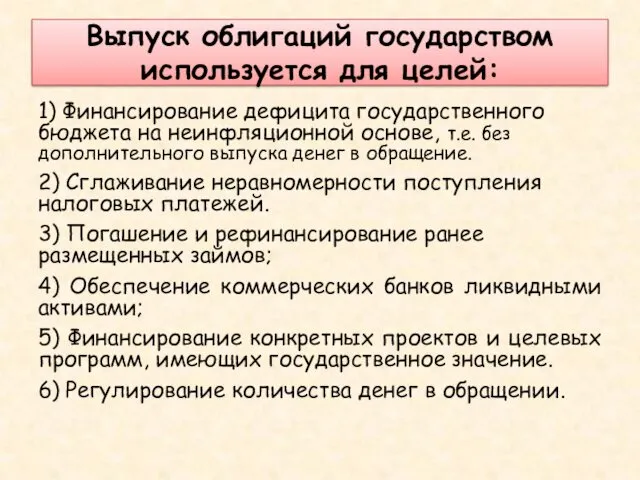 Выпуск облигаций государством используется для целей:

1) Финансирование дефицита государственного бюджета на неинфляционной основе, т.е. без дополнительного выпуска денег в обращение.

2) Сглаживание неравномерности поступления налоговых платежей.

3) Погашение и рефинансирование ранее размещенных займов;

4) Обеспечение коммерческих банков ликвидными активами;

5) Финансирование конкретных проектов и целевых программ, имеющих государственное значение.

6) Регулирование количества денег в обращении.